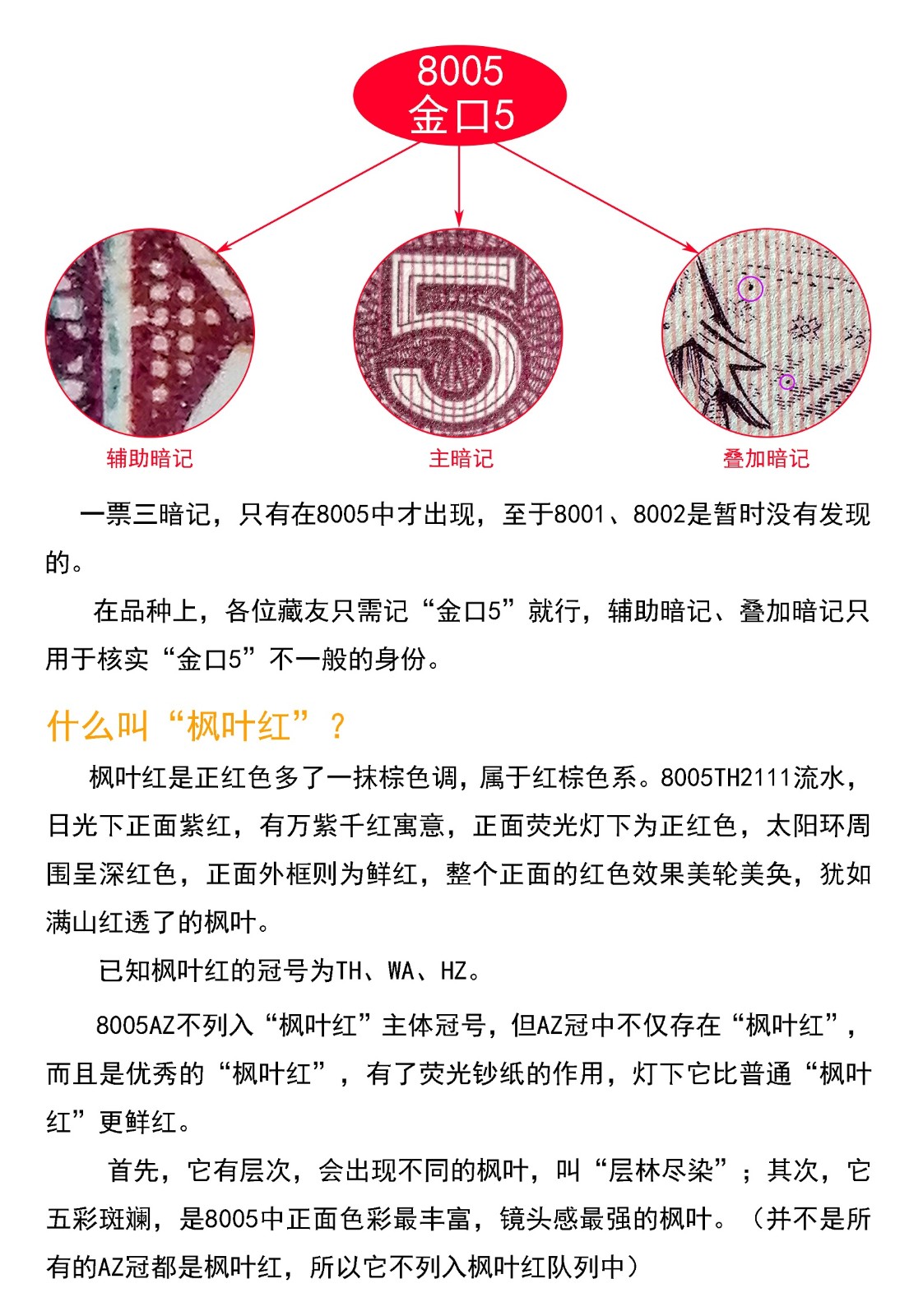 8005
金口5

辅助暗记

主暗记

叠加暗记

一票三暗记，只有在8005中才出现，至于8001、8002是暂时没有发现的。

在品种上，各位藏友只需记“金口5”就行，辅助暗记、叠加暗记只用于核实“金口5”不一般的身份。

什么叫“枫叶红”？

枫叶红是正红色多了一抹棕色调，属于红棕色系。8005TH2111流水，日光下正面紫红，有万紫千红寓意，正面荧光灯下为正红色，太阳环周围呈深红色，正面外框则为鲜红，整个正面的红色效果美轮美奂，犹如满山红透了的枫叶。

已知枫叶红的冠号为TH、WA、HZ。

8005AZ不列入“枫叶红”主体冠号，但AZ冠中不仅存在“枫叶红”，而且是优秀的“枫叶红”，有了荧光钞纸的作用，灯下它比普通“枫叶红”更鲜红。

首先，它有层次，会出现不同的枫叶，叫“层林尽染”；其次，它五彩斑斓，是8005中正面色彩最丰富，镜头感最强的枫叶。（并不是所有的AZ冠都是枫叶红，所以它不列入枫叶红队列中）